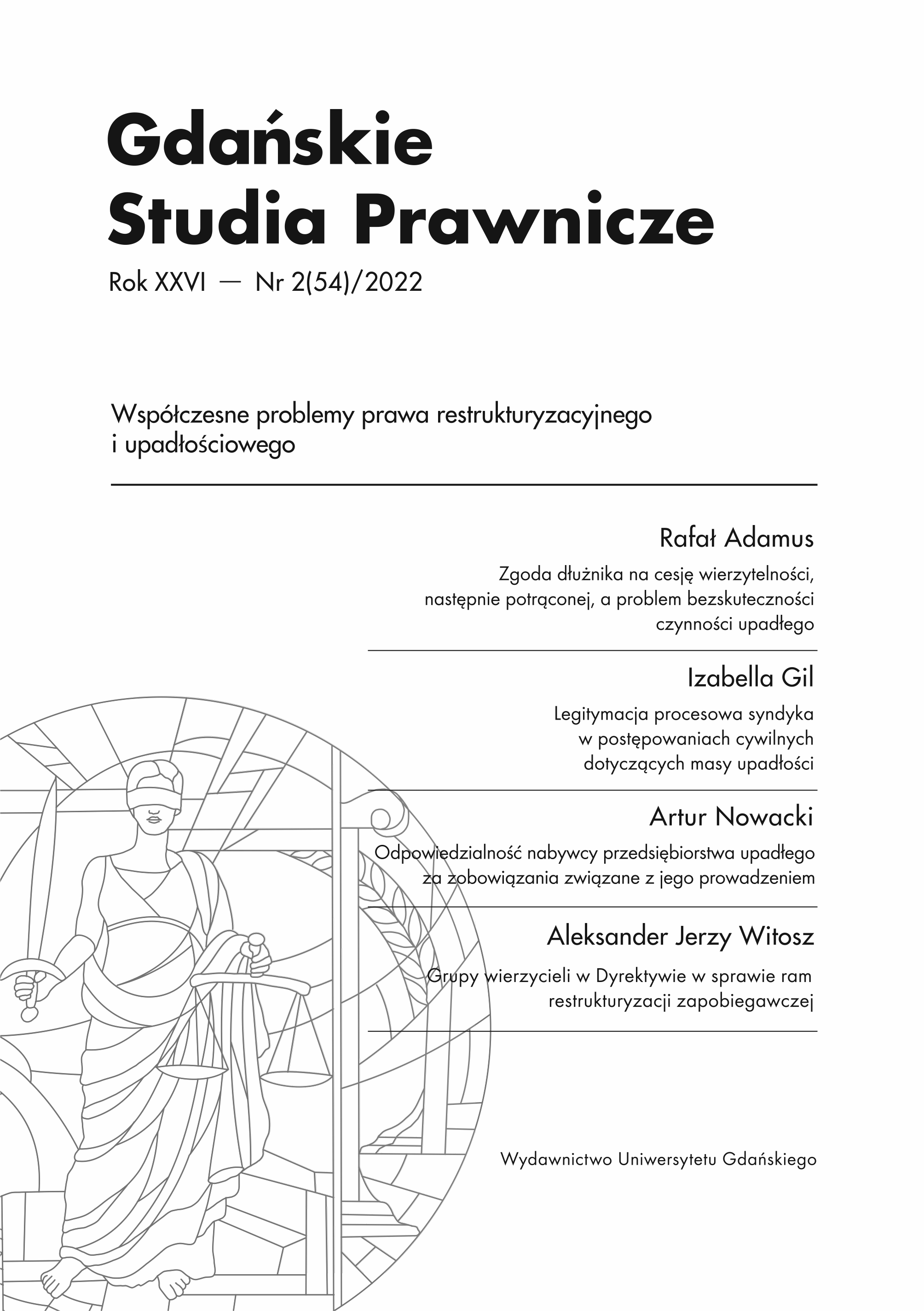 Gdańskie Studia Prawnicze

Rok XXVI — Nr 2(54)/2022

Współczesne problemy prawa restrukturyzacyjnego i upadłościowego

Rafał Adamus

Zgoda dłużnika na cesję wierzytelności, następnie potrąconej, a problem bezskuteczności czynności upadłego

Izabella Gil

Legitymacja procesowa syndyka w postępowaniach cywilnych dotyczących masy upadłości

Artur Nowacki

Odpowiedzialność nabywcy przedsiębiorstwa upadłego za zobowiązania związane z jego prowadzeniem

Aleksander Jerzy Witosz

Grupy wierzycieli w Dyrektywie w sprawie ram restrukturyzacji zapobiegawczej

Wydawnictwo Uniwersytetu Gdańskiego